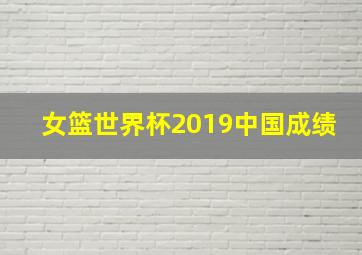 女篮世界杯2019中国成绩